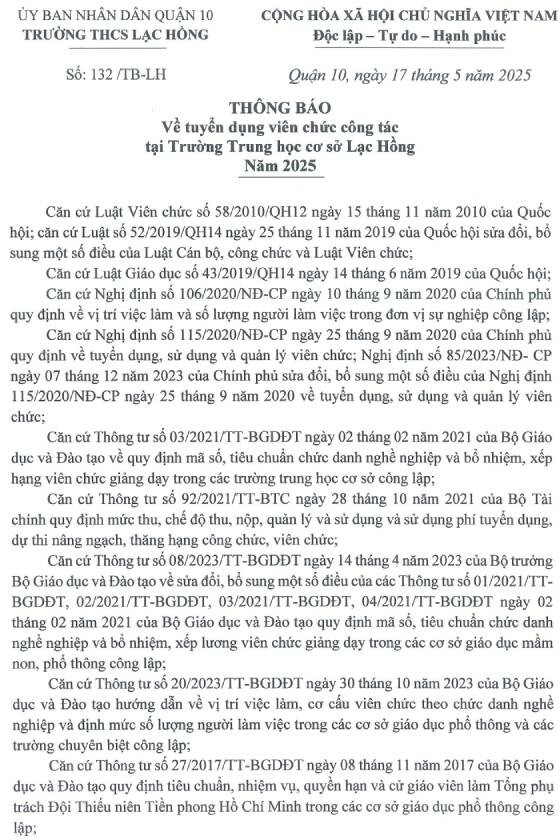 ỦY BAN NHÂN DÂN QUẬN 10
TRƯỜNG THCS LẠC HỒNG

CỘNG HÒA XÃ HỘI CHỦ NGHĨA VIỆT NAM
Độc lập – Tự do – Hạnh phúc

Số: 132 /TB-LH

Quận 10, ngày 17 tháng 5 năm 2025

THÔNG BÁO
Về tuyển dụng viên chức công tác tại Trường Trung học cơ sở Lạc Hồng
Năm 2025

Căn cứ Luật Viên chức số 58/2010/QH12 ngày 15 tháng 11 năm 2010 của Quốc hội; căn cứ Luật số 52/2019/QH14 ngày 25 tháng 11 năm 2019 của Quốc hội sửa đổi, bổ sung một số điều của Luật Cán bộ, công chức và Luật Viên chức;

Căn cứ Luật Giáo dục số 43/2019/QH14 ngày 14 tháng 6 năm 2019 của Quốc hội;

Căn cứ Nghị định số 106/2020/NĐ-CP ngày 10 tháng 9 năm 2020 của Chính phủ quy định về vị trí việc làm và số lượng người làm việc trong đơn vị sự nghiệp công lập;

Căn cứ Nghị định số 115/2020/NĐ-CP ngày 25 tháng 9 năm 2020 của Chính phủ quy định về tuyển dụng, sử dụng và quản lý viên chức; Nghị định số 85/2023/NĐ- CP ngày 07 tháng 12 năm 2023 của Chính phủ sửa đổi, bổ sung một số điều của Nghị định 115/2020/NĐ-CP ngày 25 tháng 9 năm 2020 về tuyển dụng, sử dụng và quản lý viên chức;

Căn cứ Thông tư số 03/2021/TT-BGDĐT ngày 02 tháng 02 năm 2021 của Bộ Giáo dục và Đào tạo về quy định mã số, tiêu chuẩn chức danh nghề nghiệp và bổ nhiệm, xếp hạng viên chức giảng dạy trong các trường trung học cơ sở công lập;

Căn cứ Thông tư số 92/2021/TT-BTC ngày 28 tháng 10 năm 2021 của Bộ Tài chính quy định mức thu, chế độ thu, nộp, quản lý và sử dụng và sử dụng phí tuyển dụng, dự thi nâng ngạch, thăng hạng công chức, viên chức;

Căn cứ Thông tư số 08/2023/TT-BGDĐT ngày 14 tháng 4 năm 2023 của Bộ trưởng Bộ Giáo dục và Đào tạo về sửa đổi, bổ sung một số điều của các Thông tư số 01/2021/TT-BGDĐT, 02/2021/TT-BGDĐT, 03/2021/TT-BGDĐT, 04/2021/TT-BGDĐT ngày 02 tháng 02 năm 2021 của Bộ Giáo dục và Đào tạo quy định mã số, tiêu chuẩn chức danh nghề nghiệp và bổ nhiệm, xếp lương viên chức giảng dạy trong các cơ sở giáo dục mầm non, phổ thông công lập;

Căn cứ Thông tư số 20/2023/TT-BGDĐT ngày 30 tháng 10 năm 2023 của Bộ Giáo dục và Đào tạo hướng dẫn về vị trí việc làm, cơ cấu viên chức theo chức danh nghề nghiệp và định mức số lượng người làm việc trong các cơ sở giáo dục phổ thông và các trường chuyên biệt công lập;

Căn cứ Thông tư số 27/2017/TT-BGDĐT ngày 08 tháng 11 năm 2017 của Bộ Giáo dục và Đào tạo quy định tiêu chuẩn, nhiệm vụ, quyền hạn và cử giáo viên làm Tổng phụ trách Đội Thiếu niên Tiền phong Hồ Chí Minh trong các cơ sở giáo dục phổ thông công lập;